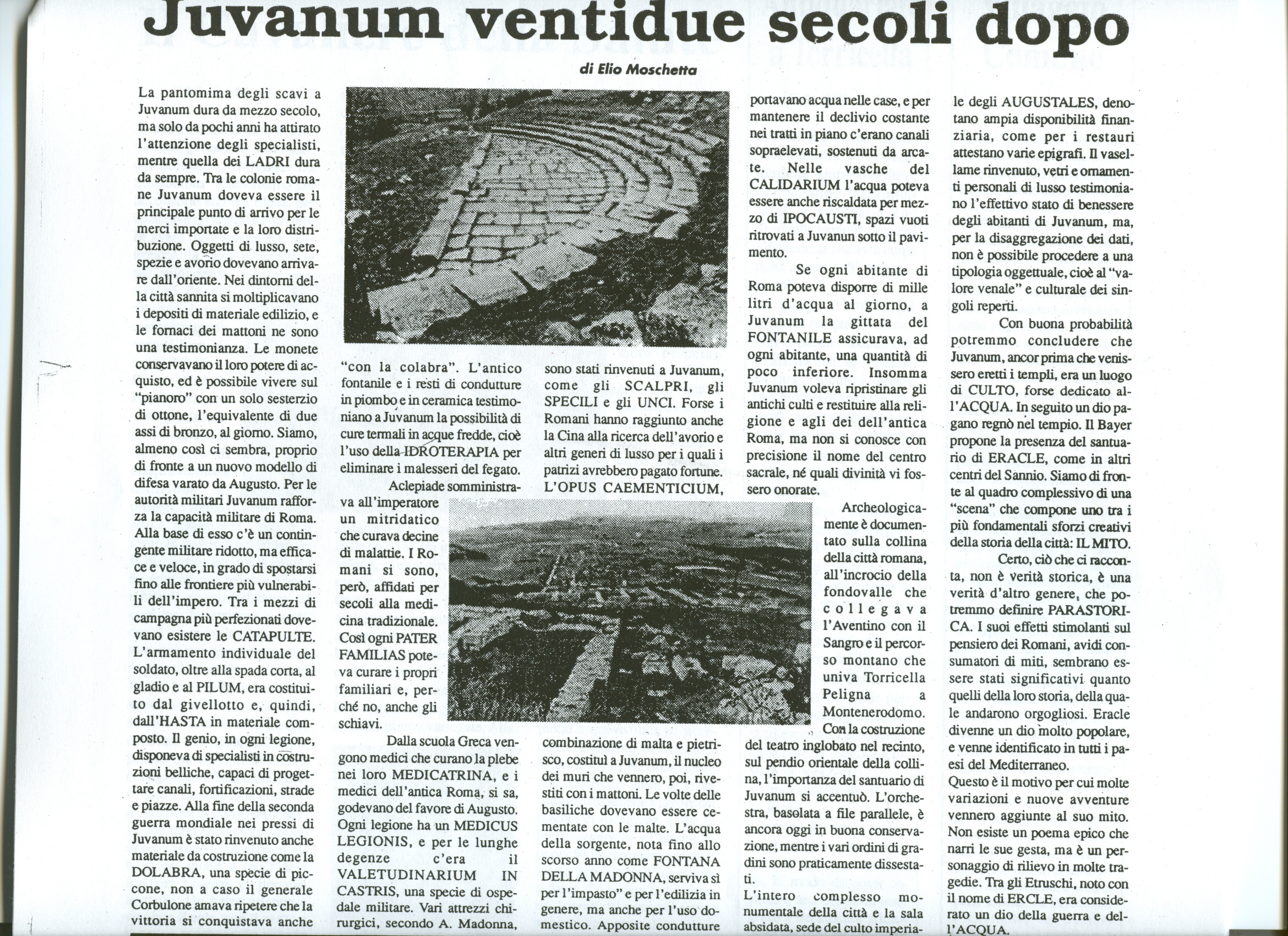 Juvanum ventidue secoli dopo

di Elio Moschetta

La pantomima degli scavi a Juvanum dura da mezzo secolo, ma solo da pochi anni ha attirato l'attenzione degli specialisti, mentre quella dei LADRI dura da sempre. Tra le colonie romane Juvanum doveva essere il principale punto di arrivo per le merci importate e la loro distribuzione. Oggetti di lusso, sete, spezie e avorio dovevano arrivare dall'oriente. Nei dintorni della città sannita si moltiplicavano i depositi di materiale edilizio, e le fornaci dei mattoni ne sono una testimonianza. Le monete conservavano il loro potere di acquisto, ed è possibile vivere sul "pianoro" con un solo sesterzio di ottone, l'equivalente di due assi di bronzo, al giorno. Siamo, almeno così ci sembra, proprio di fronte a un nuovo modello di difesa varato da Augusto. Per le autorità militari Juvanum rafforza la capacità militare di Roma. Alla base di esso c'è un contingente militare ridotto, ma efficace e veloce, in grado di spostarsi fino alle frontiere più vulnerabili dell'impero. Tra i mezzi di campagna più perfezionati dovevano esistere le CATAPULTE. L'armamento individuale del soldato, oltre alla spada corta, al gladio e al PILUM, era costituito dal givellotto e, quindi, dall'HASTA in materiale composto. Il genio, in ogni legione, disponeva di specialisti in costruzioni belliche, capaci di progettare canali, fortificazioni, strade e piazze. Alla fine della seconda guerra mondiale nei pressi di Juvanum è stato rinvenuto anche materiale da costruzione come la DOLABRA, una specie di piccone, non a caso il generale Corbulone amava ripetere che la vittoria si conquistava anche "con la colabra". L'antico fontanile e i resti di condutture in piombo e in ceramica testimoniano a Juvanum la possibilità di cure termali in acque fredde, cioè l'uso della IDROTERAPIA per eliminare i malesseri del fegato.

Aclepiade somministrava all'imperatore un mitridatico che curava decine di malattie. I Romani si sono, però, affidati per secoli alla medicina tradizionale. Così ogni PATER FAMILIAS poteva curare i propri familiari e, perché no, anche gli schiavi.

Dalla scuola Greca vengono medici che curano la plebe nei loro MEDICATRINA, e i medici dell'antica Roma, si sa, godevano del favore di Augusto. Ogni legione ha un MEDICUS LEGIONIS, e per le lunghe degenze c'era il VALETUDINARIUM IN CASTRIS, una specie di ospedale militare. Vari attrezzi chirurgici, secondo A. Madonna, sono stati rinvenuti a Juvanum, come gli SCALPRI, gli SPECILI e gli UNCI. Forse i Romani hanno raggiunto anche la Cina alla ricerca dell'avorio e altri generi di lusso per i quali i patrizi avrebbero pagato fortune. L'OPUS CAEMENTICIUM, combinazione di malta e pietrisco, costituì a Juvanum, il nucleo dei muri che vennero, poi, rivestiti con i mattoni. Le volte delle basiliche dovevano essere cementate con le malte. L'acqua della sorgente, nota fino allo scorso anno come FONTANA DELLA MADONNA, serviva sì per l'impasto" e per l'edilizia in genere, ma anche per l'uso domestico. Apposite condutture portavano acqua nelle case, e per mantenere il declivio costante nei tratti in piano c'erano canali sopraelevati, sostenuti da arcate. Nelle vasche del CALIDARIUM l'acqua poteva essere anche riscaldata per mezzo di IPOCAUSTI, spazi vuoti ritrovati a Juvanun sotto il pavimento.

Se ogni abitante di Roma poteva disporre di mille litri d'acqua al giorno, a Juvanum la gittata del FONTANILE assicurava, ad ogni abitante, una quantità di poco inferiore. Insomma Juvanum voleva ripristinare gli antichi culti e restituire alla religione e agli dei dell'antica Roma, ma non si conosce con precisione il nome del centro sacrale, né quali divinità vi fossero onorate.

Archeologicamente è documentato sulla collina della città romana, all'incrocio della fondovalle che collegava l'Aventino con il Sangro e il percorso montano che univa Torricella Peligna a Montenerodomo. Con la costruzione del teatro inglobato nel recinto, sul pendio orientale della collina, l'importanza del santuario di Juvanum si accentuò. L'orchestra, basolata a file parallele, è ancora oggi in buona conservazione, mentre i vari ordini di gradini sono praticamente dissestati.

L'intero complesso monumentale della città e la sala absidata, sede del culto imperiale degli AUGUSTALES, denotano ampia disponibilità finanziaria, come per i restauri attestano varie epigrafi. Il vasellame rinvenuto, vetri e ornamenti personali di lusso testimoniano l'effettivo stato di benessere degli abitanti di Juvanum, ma, per la disaggregazione dei dati, non è possibile procedere a una tipologia oggettuale, cioè al "valore venale" e culturale dei singoli reperti.

Con buona probabilità potremmo concludere che Juvanum, ancor prima che venissero eretti i templi, era un luogo di CULTO, forse dedicato all'ACQUA. In seguito un dio pagano regnò nel tempio. Il Bayer propone la presenza del santuario di ERACLE, come in altri centri del Sannio. Siamo di fronte al quadro complessivo di una "scena" che compone uno tra i più fondamentali sforzi creativi della storia della città: IL MITO.

Certo, ciò che ci racconta, non è verità storica, è una verità d'altro genere, che potremmo definire PARASTORICA. I suoi effetti stimolanti sul pensiero dei Romani, avidi consumatori di miti, sembrano essere stati significativi quanto quelli della loro storia, della quale andarono orgogliosi. Eracle divenne un dio molto popolare, e venne identificato in tutti i paesi del Mediterraneo.
Questo è il motivo per cui molte variazioni e nuove avventure vennero aggiunte al suo mito. Non esiste un poema epico che narri le sue gesta, ma è un personaggio di rilievo in molte tragedie. Tra gli Etruschi, noto con il nome di ERCLE, era considerato un dio della guerra e dell'ACQUA.